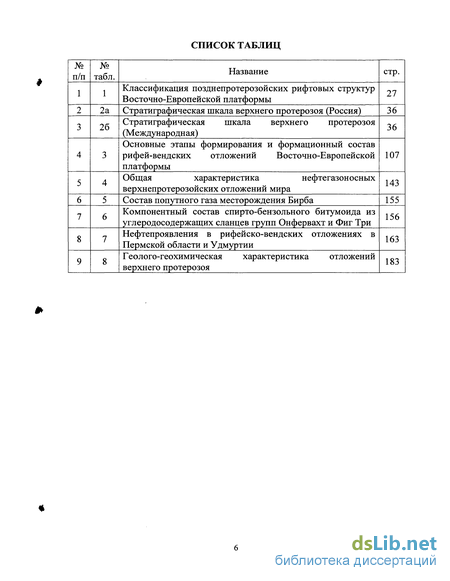 СПИСОК ТАБЛИЦ

| № п/п | № табл. | Название | стр. |
|---|---|---|---|
| 1 | 1 | Классификация позднепротерозойских рифтовых структур Восточно-Европейской платформы | 27 |
| 2 | 2а | Стратиграфическая шкала верхнего протерозоя (Россия) | 36 |
| 3 | 2б | Стратиграфическая шкала верхнего протерозоя (Международная) | 36 |
| 4 | 3 | Основные этапы формирования и формационный состав рифей-вендских отложений Восточно-Европейской платформы | 107 |
| 5 | 4 | Общая характеристика нефтегазоносных верхнепротерозойских отложений мира | 143 |
| 6 | 5 | Состав попутного газа месторождения Бирба | 155 |
| 7 | 6 | Компонентный состав спирто-бензольного битумоида из углеродосодержащих сланцев групп Онфервахт и Фиг Три | 156 |
| 8 | 7 | Нефтепроявления в рифейско-вендских отложениях в Пермской области и Удмуртии | 163 |
| 9 | 8 | Геолого-геохимическая характеристика отложений верхнего протерозоя | 183 |

6

dsLib.net
библиотека диссертаций